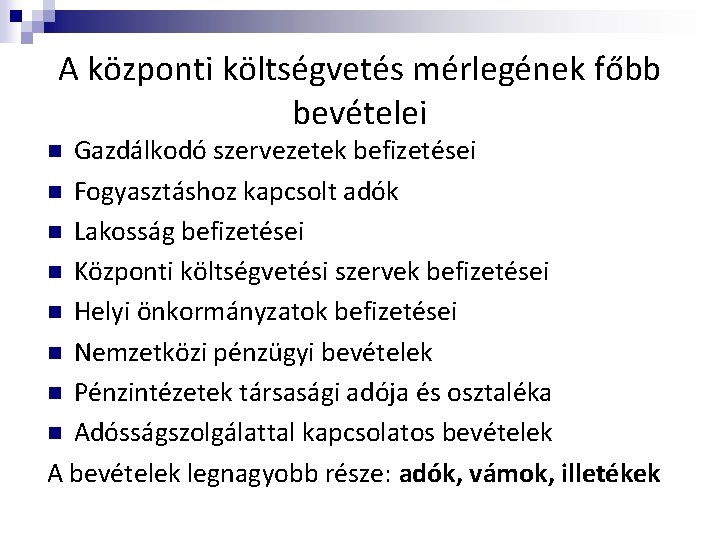 A központi költségvetés mérlegének főbb bevételei

• Gazdálkodó szervezetek befizetései
• Fogyasztáshoz kapcsolt adók
• Lakosság befizetései
• Központi költségvetési szervek befizetései
• Helyi önkormányzatok befizetései
• Nemzetközi pénzügyi bevételek
• Pénzintézetek társasági adója és osztaléka
• Adósságszolgálattal kapcsolatos bevételek

A bevételek legnagyobb része: adók, vámok, illetékek